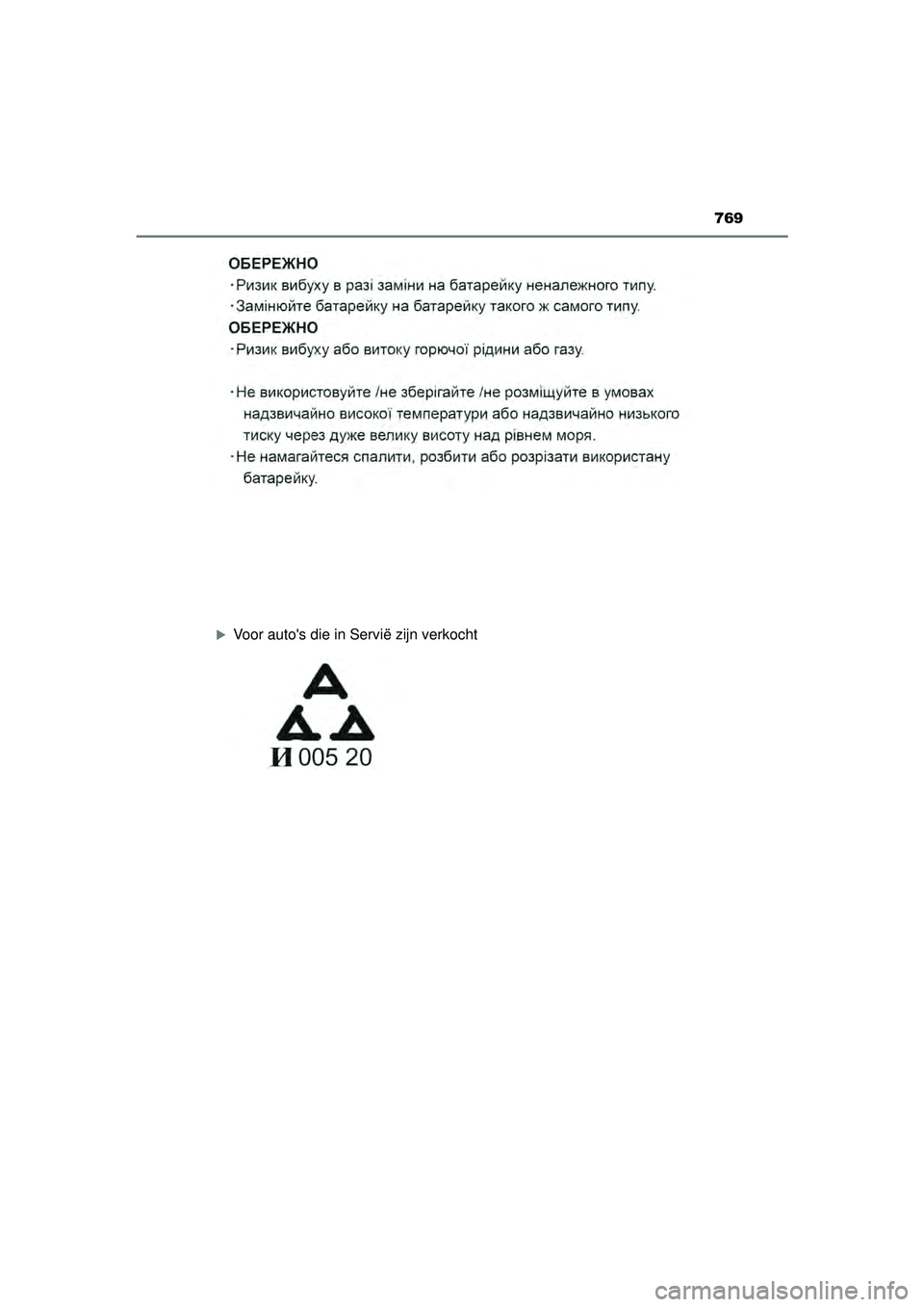 769

ОБЕРЕЖНО
・Ризик вибуху в разі заміни на батарейку неналежного типу.
・Замінюйте батарейку на батарейку такого ж самого типу.
ОБЕРЕЖНО
・Ризик вибуху або витоку горючої рідини або газу.

・Не використовуйте /не зберігайте /не розміщуйте в умовах надзвичайно високої температури або надзвичайно низького тиску через дуже велику висоту над рівнем моря.
・Не намагайтеся спалити, розбити або розрізати використану батарейку.

▶ Voor auto's die in Servië zijn verkocht

И 005 20

carmanualsonline.info